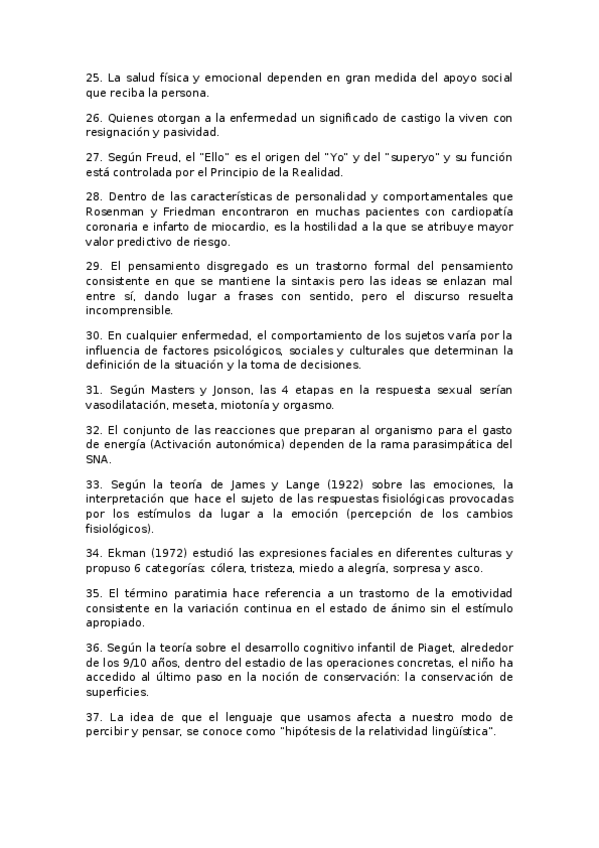 25. La salud física y emocional dependen en gran medida del apoyo social que reciba la persona.

26. Quienes otorgan a la enfermedad un significado de castigo la viven con resignación y pasividad.

27. Según Freud, el "Ello" es el origen del "Yo" y del "superyo" y su función está controlada por el Principio de la Realidad.

28. Dentro de las características de personalidad y comportamentales que Rosenman y Friedman encontraron en muchas pacientes con cardiopatía coronaria e infarto de miocardio, es la hostilidad a la que se atribuye mayor valor predictivo de riesgo.

29. El pensamiento disgregado es un trastorno formal del pensamiento consistente en que se mantiene la sintaxis pero las ideas se enlazan mal entre sí, dando lugar a frases con sentido, pero el discurso resuelta incomprensible.

30. En cualquier enfermedad, el comportamiento de los sujetos varía por la influencia de factores psicológicos, sociales y culturales que determinan la definición de la situación y la toma de decisiones.

31. Según Masters y Jonson, las 4 etapas en la respuesta sexual serían vasodilatación, meseta, miotonía y orgasmo.

32. El conjunto de las reacciones que preparan al organismo para el gasto de energía (Activación autonómica) dependen de la rama parasimpática del SNA.

33. Según la teoría de James y Lange (1922) sobre las emociones, la interpretación que hace el sujeto de las respuestas fisiológicas provocadas por los estímulos da lugar a la emoción (percepción de los cambios fisiológicos).

34. Ekman (1972) estudió las expresiones faciales en diferentes culturas y propuso 6 categorías: cólera, tristeza, miedo a alegría, sorpresa y asco.

35. El término paratimia hace referencia a un trastorno de la emotividad consistente en la variación continua en el estado de ánimo sin el estímulo apropiado.

36. Según la teoría sobre el desarrollo cognitivo infantil de Piaget, alrededor de los 9/10 años, dentro del estadio de las operaciones concretas, el niño ha accedido al último paso en la noción de conservación: la conservación de superficies.

37. La idea de que el lenguaje que usamos afecta a nuestro modo de percibir y pensar, se conoce como "hipótesis de la relatividad lingüística".